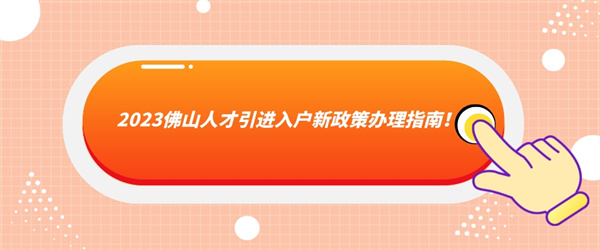 2023佛山人才引进入户新政策办理指南！